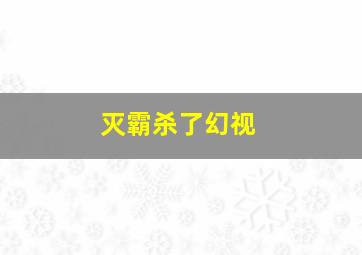 灭霸杀了幻视